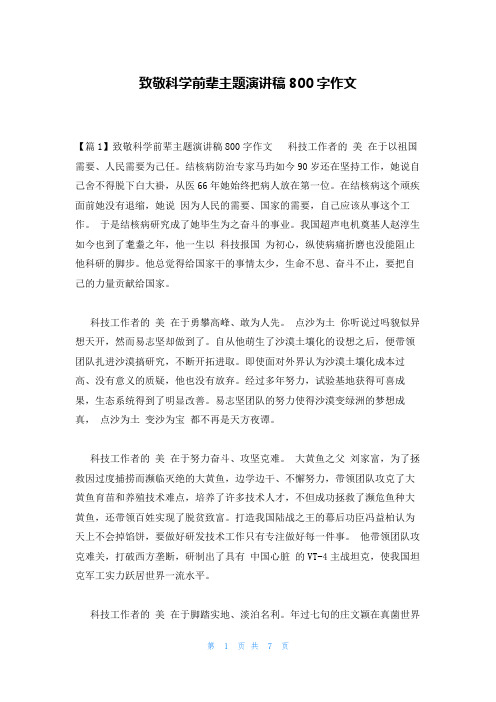 致敬科学前辈主题演讲稿 800 字作文

【篇 1】致敬科学前辈主题演讲稿 800 字作文　科技工作者的 美 在于以祖国需要、人民需要为己任。结核病防治专家马玙如今 90 岁还在坚持工作，她说自己舍不得脱下白大褂，从医 66 年她始终把病人放在第一位。在结核病这个顽疾面前她没有退缩，她说 因为人民的需要、国家的需要，自己应该从事这个工作。 于是结核病研究成了她毕生为之奋斗的事业。我国超声电机奠基人赵淳生如今也到了耄耋之年，他一生以 科技报国 为初心，纵使病痛折磨也没能阻止他科研的脚步。他总觉得给国家干的事情太少，生命不息、奋斗不止，要把自己的力量贡献给国家。

科技工作者的 美 在于勇攀高峰、敢为人先。 点沙为土 你听说过吗貌似异想天开，然而易志坚却做到了。自从他萌生了沙漠土壤化的设想之后，便带领团队扎进沙漠搞研究，不断开拓进取。即使面对外界认为沙漠土壤化成本过高、没有意义的质疑，他也没有放弃。经过多年努力，试验基地获得可喜成果，生态系统得到了明显改善。易志坚团队的努力使得沙漠变绿洲的梦想成真， 点沙为土 变沙为宝 都不再是天方夜谭。

科技工作者的 美 在于努力奋斗、攻坚克难。 大黄鱼之父 刘家富，为了拯救因过度捕捞而濒临灭绝的大黄鱼，边学边干、不懈努力，带领团队攻克了大黄鱼育苗和养殖技术难点，培养了许多技术人才，不但成功拯救了濒危鱼种大黄鱼，还带领百姓实现了脱贫致富。打造我国陆战之王的幕后功臣冯益柏认为天上不会掉馅饼，要做好研发技术工作只有专注做好每一件事。 他带领团队攻克难关，打破西方垄断，研制出了具有 中国心脏 的 VT-4 主战坦克，使我国坦克军工实力跃居世界一流水平。

科技工作者的 美 在于脚踏实地、淡泊名利。年过七旬的庄文颖在真菌世界

第 1 页 共 7 页